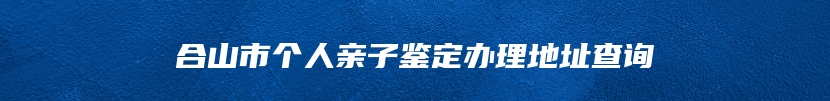 合山市个人亲子鉴定办理地址查询